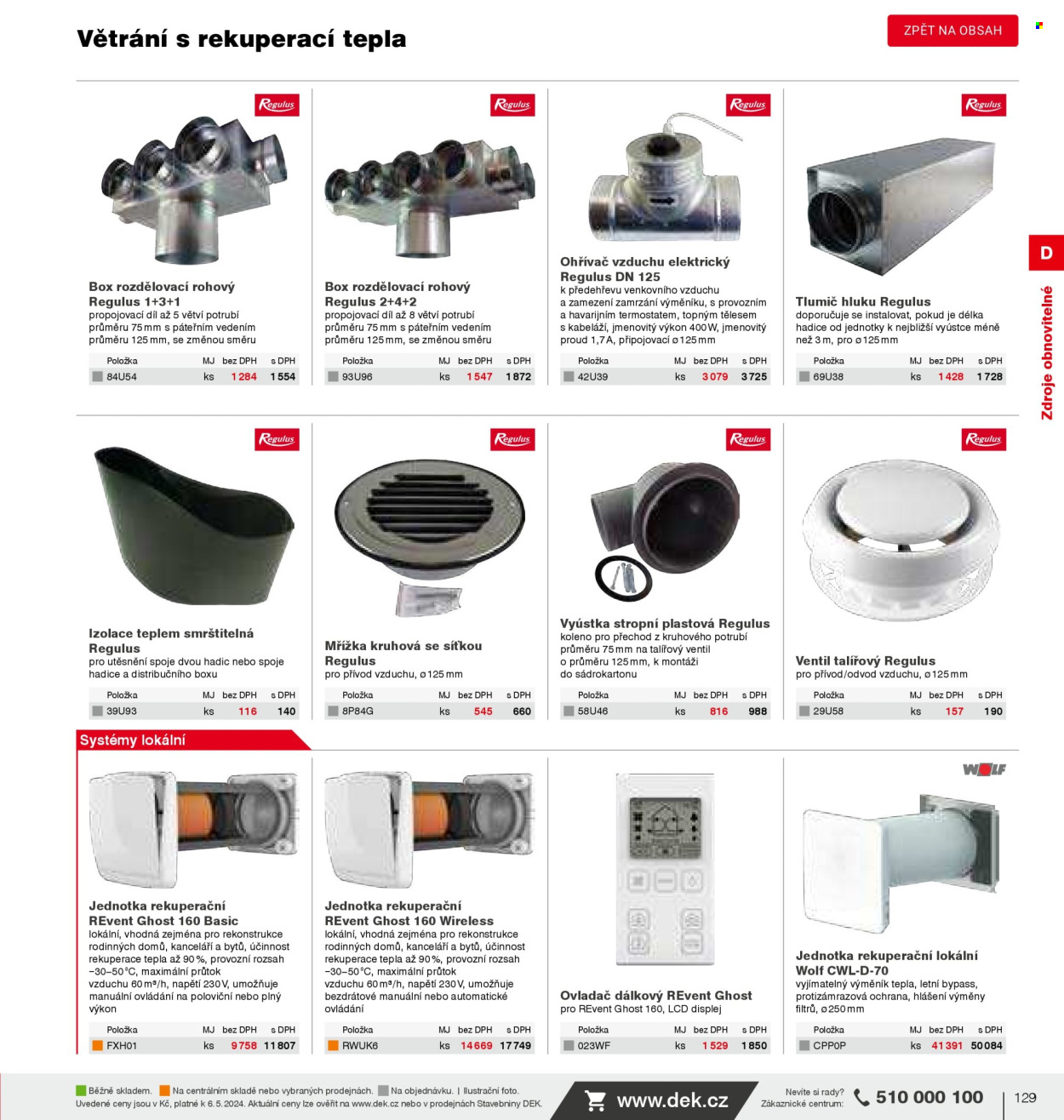 Větrání s rekuperací tepla

ZPĚT NA OBSAH

D

Zdroje obnovitelné

Regulus

Box rozdělovací rohový Regulus 1+3+1
propojovací díl až 5 větví potrubí průměru 75 mm s páteřním vedením průměru 125 mm, se změnou směru

| Položka | MJ | bez DPH | s DPH |
|---|---|---|---|
| 84U54 | ks | 1 284 | 1 554 |

Regulus

Box rozdělovací rohový Regulus 2+4+2
propojovací díl až 8 větví potrubí průměru 75 mm s páteřním vedením průměru 125 mm, se změnou směru

| Položka | MJ | bez DPH | s DPH |
|---|---|---|---|
| 93U96 | ks | 1 547 | 1 872 |

Regulus

Ohřívač vzduchu elektrický Regulus DN 125
k předehřevu venkovního vzduchu a zamezení zamrzání výměníku, s provozním a havarijním termostatem, topným tělesem s kabeláží, jmenovitý výkon 400 W, jmenovitý proud 1,7 A, připojovací ø 125 mm

| Položka | MJ | bez DPH | s DPH |
|---|---|---|---|
| 42U39 | ks | 3 079 | 3 725 |

Regulus

Tlumič hluku Regulus
doporučuje se instalovat, pokud je délka hadice od jednotky k nejbližší vyústce méně než 3 m, pro ø 125 mm

| Položka | MJ | bez DPH | s DPH |
|---|---|---|---|
| 69U38 | ks | 1 428 | 1 728 |

Regulus

Izolace teplem smrštitelná Regulus
pro utěsnění spoje dvou hadic nebo spoje hadice a distribučního boxu

| Položka | MJ | bez DPH | s DPH |
|---|---|---|---|
| 39U93 | ks | 116 | 140 |

Regulus

Mřížka kruhová se síťkou Regulus
pro přívod vzduchu, ø 125 mm

| Položka | MJ | bez DPH | s DPH |
|---|---|---|---|
| 8P84G | ks | 545 | 660 |

Regulus

Vyústka stropní plastová Regulus
koleno pro přechod z kruhového potrubí průměru 75 mm na talířový ventil o průměru 125 mm, k montáži do sádrokartonu

| Položka | MJ | bez DPH | s DPH |
|---|---|---|---|
| 58U46 | ks | 816 | 988 |

Regulus

Ventil talířový Regulus
pro přívod/odvod vzduchu, ø 125 mm

| Položka | MJ | bez DPH | s DPH |
|---|---|---|---|
| 29U58 | ks | 157 | 190 |

Systémy lokální

Jednotka rekuperační REvent Ghost 160 Basic
lokální, vhodná zejména pro rekonstrukce rodinných domů, kanceláří a bytů, účinnost rekuperace tepla až 90 %, provozní rozsah −30–50 °C, maximální průtok vzduchu 60 m³/h, napětí 230 V, umožňuje manuální ovládání na poloviční nebo plný výkon

| Položka | MJ | bez DPH | s DPH |
|---|---|---|---|
| FXH01 | ks | 9 758 | 11 807 |

Jednotka rekuperační REvent Ghost 160 Wireless
lokální, vhodná zejména pro rekonstrukce rodinných domů, kanceláří a bytů, účinnost rekuperace tepla až 90 %, provozní rozsah −30–50 °C, maximální průtok vzduchu 60 m³/h, napětí 230 V, umožňuje bezdrátové manuální nebo automatické ovládání

| Položka | MJ | bez DPH | s DPH |
|---|---|---|---|
| RWUK6 | ks | 14 669 | 17 749 |

Ovladač dálkový REvent Ghost
pro REvent Ghost 160, LCD displej

| Položka | MJ | bez DPH | s DPH |
|---|---|---|---|
| 023WF | ks | 1 529 | 1 850 |

WOLF

Jednotka rekuperační lokální Wolf CWL-D-70
vyjímatelný výměník tepla, letní bypass, protizámrazová ochrana, hlášení výměny filtrů, ø 250 mm

| Položka | MJ | bez DPH | s DPH |
|---|---|---|---|
| CPP0P | ks | 41 391 | 50 084 |

Běžně skladem. Na centrálním skladě nebo vybraných prodejnách. Na objednávku. | Ilustrační foto.
Uvedené ceny jsou v Kč, platné k 6. 5. 2024. Aktuální ceny lze ověřit na www.dek.cz nebo v prodejnách Stavebniny DEK.

www.dek.cz

Nevíte si rady? Zákaznické centrum: 510 000 100

129